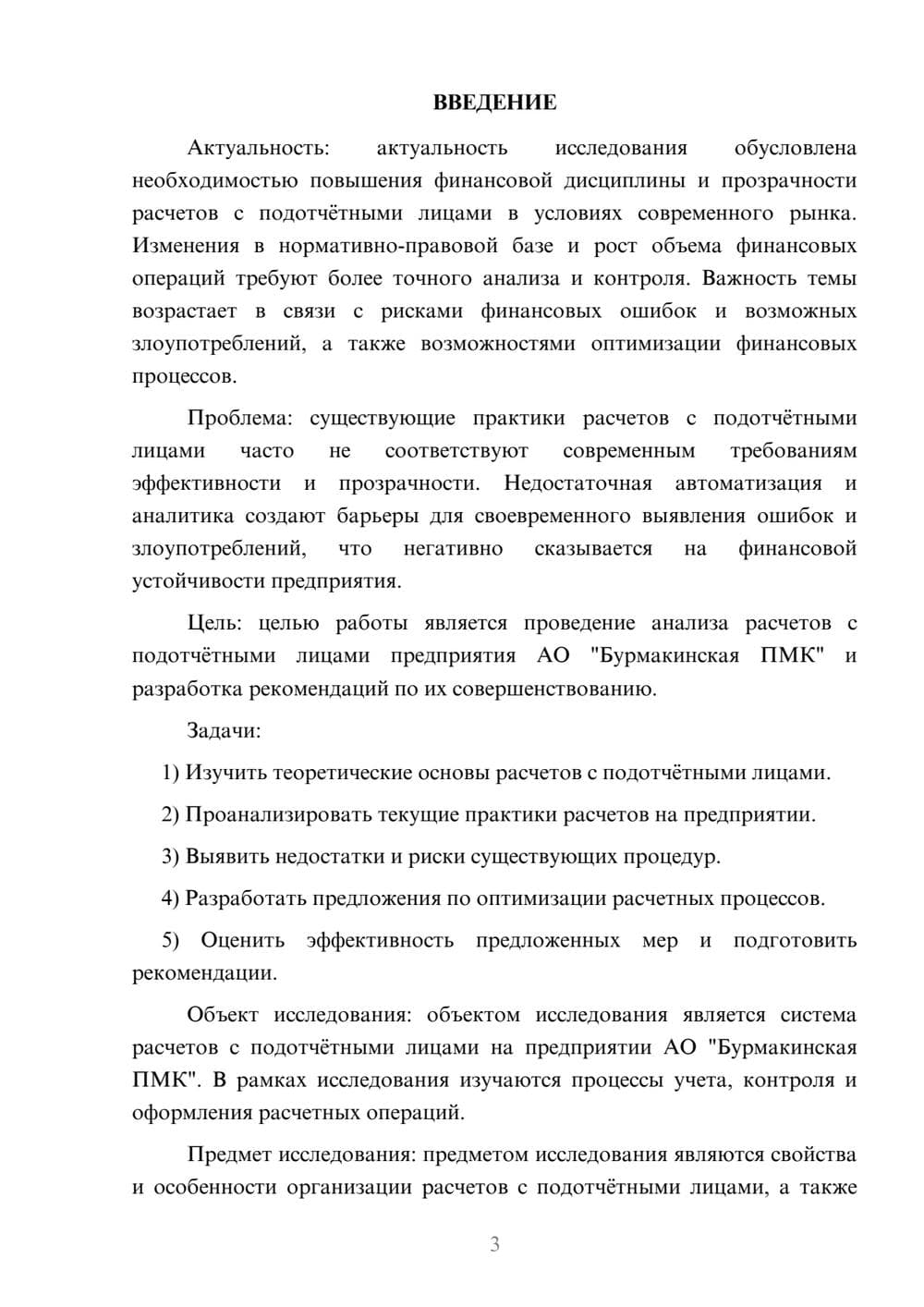 ВВЕДЕНИЕ

Актуальность: актуальность исследования обусловлена необходимостью повышения финансовой дисциплины и прозрачности расчетов с подотчётными лицами в условиях современного рынка. Изменения в нормативно-правовой базе и рост объема финансовых операций требуют более точного анализа и контроля. Важность темы возрастает в связи с рисками финансовых ошибок и возможных злоупотреблений, а также возможностями оптимизации финансовых процессов.

Проблема: существующие практики расчетов с подотчётными лицами часто не соответствуют современным требованиям эффективности и прозрачности. Недостаточная автоматизация и аналитика создают барьеры для своевременного выявления ошибок и злоупотреблений, что негативно сказывается на финансовой устойчивости предприятия.

Цель: целью работы является проведение анализа расчетов с подотчётными лицами предприятия АО "Бурмакинская ПМК" и разработка рекомендаций по их совершенствованию.

Задачи:

1) Изучить теоретические основы расчетов с подотчётными лицами.

2) Проанализировать текущие практики расчетов на предприятии.

3) Выявить недостатки и риски существующих процедур.

4) Разработать предложения по оптимизации расчетных процессов.

5) Оценить эффективность предложенных мер и подготовить рекомендации.

Объект исследования: объектом исследования является система расчетов с подотчётными лицами на предприятии АО "Бурмакинская ПМК". В рамках исследования изучаются процессы учета, контроля и оформления расчетных операций.

Предмет исследования: предметом исследования являются свойства и особенности организации расчетов с подотчётными лицами, а также

3